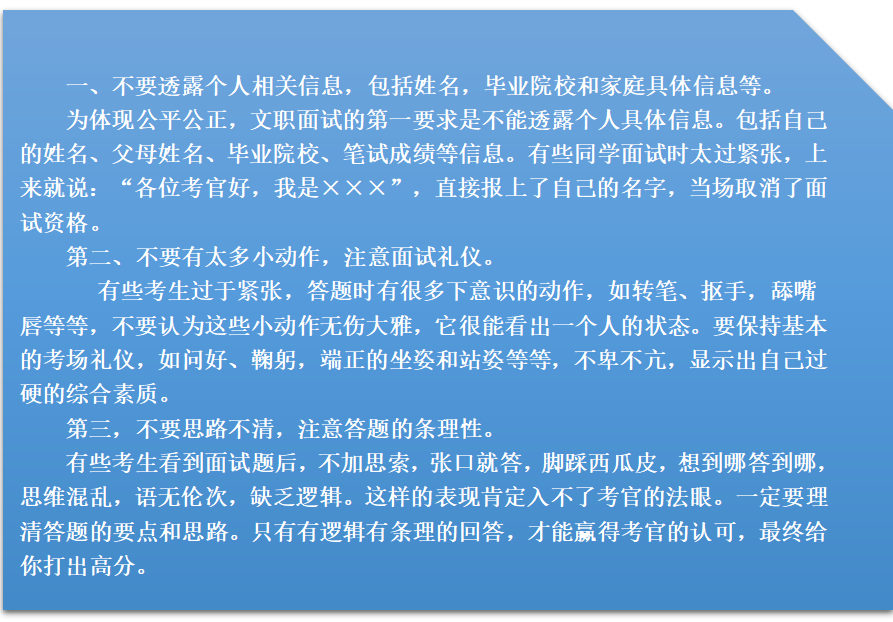 一、不要透露个人相关信息，包括姓名，毕业院校和家庭具体信息等。

为体现公平公正，文职面试的第一要求是不能透露个人具体信息。包括自己的姓名、父母姓名、毕业院校、笔试成绩等信息。有些同学面试时太过紧张，上来就说：“各位考官好，我是×××”，直接报上了自己的名字，当场取消了面试资格。

第二、不要有太多小动作，注意面试礼仪。

有些考生过于紧张，答题时有很多下意识的动作，如转笔、抠手，舔嘴唇等等，不要认为这些小动作无伤大雅，它很能看出一个人的状态。要保持基本的考场礼仪，如问好、鞠躬，端正的坐姿和站姿等等，不卑不亢，显示出自己过硬的综合素质。

第三，不要思路不清，注意答题的条理性。

有些考生看到面试题后，不加思索，张口就答，脚踩西瓜皮，想到哪答到哪，思维混乱，语无伦次，缺乏逻辑。这样的表现肯定入不了考官的法眼。一定要理清答题的要点和思路。只有有逻辑有条理的回答，才能赢得考官的认可，最终给你打出高分。